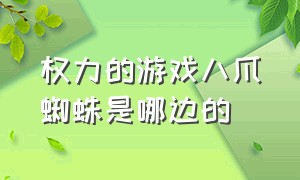 权力的游戏八爪蜘蛛是哪边的